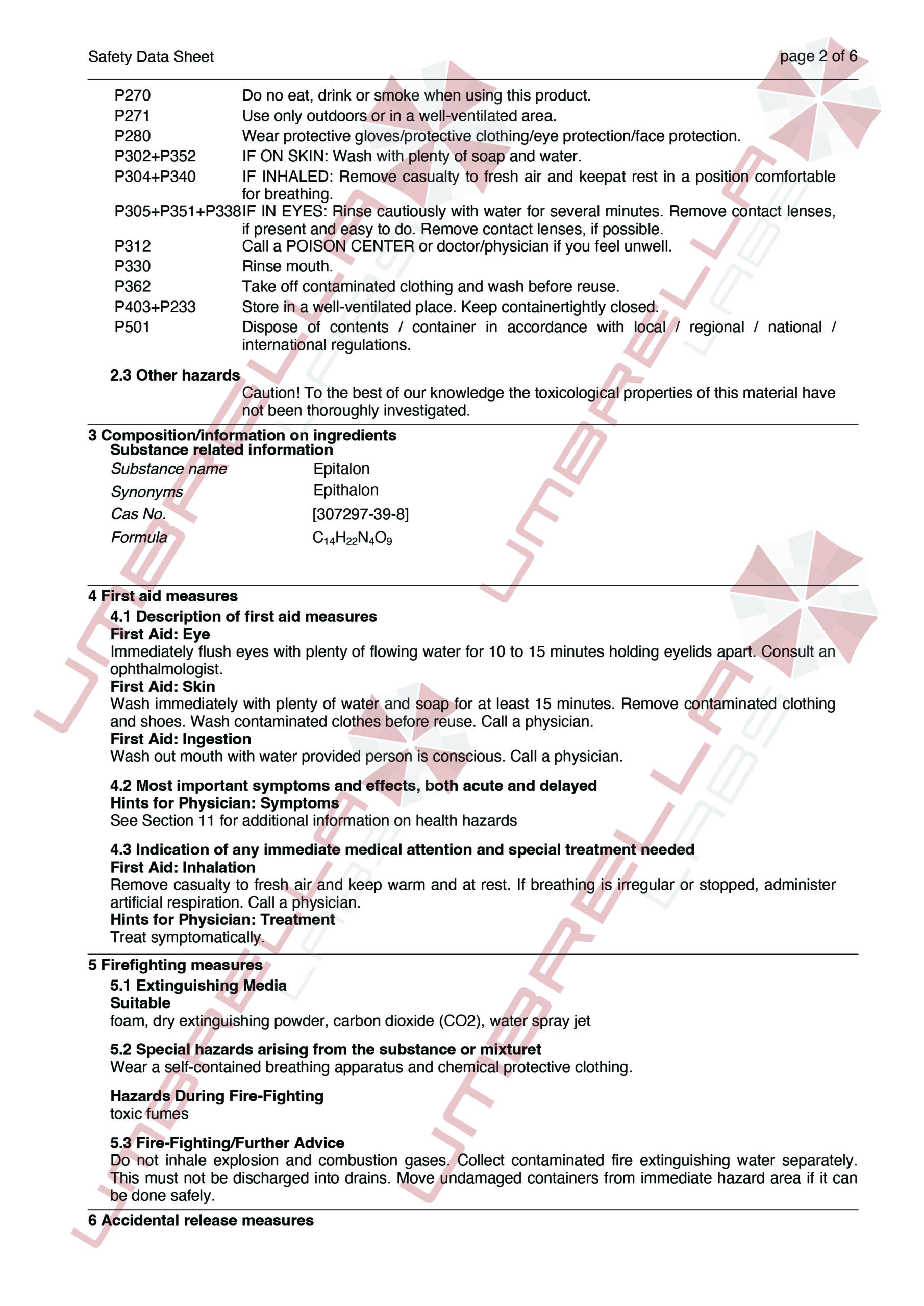 Safety Data Sheet page 2 of 6

P270 Do no eat, drink or smoke when using this product.
P271 Use only outdoors or in a well-ventilated area.
P280 Wear protective gloves/protective clothing/eye protection/face protection.
P302+P352 IF ON SKIN: Wash with plenty of soap and water.
P304+P340 IF INHALED: Remove casualty to fresh air and keepat rest in a position comfortable for breathing.
P305+P351+P338 IF IN EYES: Rinse cautiously with water for several minutes. Remove contact lenses, if present and easy to do. Remove contact lenses, if possible.
P312 Call a POISON CENTER or doctor/physician if you feel unwell.
P330 Rinse mouth.
P362 Take off contaminated clothing and wash before reuse.
P403+P233 Store in a well-ventilated place. Keep containertightly closed.
P501 Dispose of contents / container in accordance with local / regional / national / international regulations.

2.3 Other hazards
Caution! To the best of our knowledge the toxicological properties of this material have not been thoroughly investigated.

3 Composition/information on ingredients
Substance related information
Substance name Epitalon
Synonyms Epithalon
Cas No. [307297-39-8]
Formula $C_{14}H_{22}N_4O_9$

4 First aid measures
4.1 Description of first aid measures
First Aid: Eye
Immediately flush eyes with plenty of flowing water for 10 to 15 minutes holding eyelids apart. Consult an ophthalmologist.
First Aid: Skin
Wash immediately with plenty of water and soap for at least 15 minutes. Remove contaminated clothing and shoes. Wash contaminated clothes before reuse. Call a physician.
First Aid: Ingestion
Wash out mouth with water provided person is conscious. Call a physician.

4.2 Most important symptoms and effects, both acute and delayed
Hints for Physician: Symptoms
See Section 11 for additional information on health hazards

4.3 Indication of any immediate medical attention and special treatment needed
First Aid: Inhalation
Remove casualty to fresh air and keep warm and at rest. If breathing is irregular or stopped, administer artificial respiration. Call a physician.
Hints for Physician: Treatment
Treat symptomatically.

5 Firefighting measures
5.1 Extinguishing Media
Suitable
foam, dry extinguishing powder, carbon dioxide (CO2), water spray jet

5.2 Special hazards arising from the substance or mixturet
Wear a self-contained breathing apparatus and chemical protective clothing.

Hazards During Fire-Fighting
toxic fumes

5.3 Fire-Fighting/Further Advice
Do not inhale explosion and combustion gases. Collect contaminated fire extinguishing water separately. This must not be discharged into drains. Move undamaged containers from immediate hazard area if it can be done safely.

6 Accidental release measures

UMBRELLA LABS